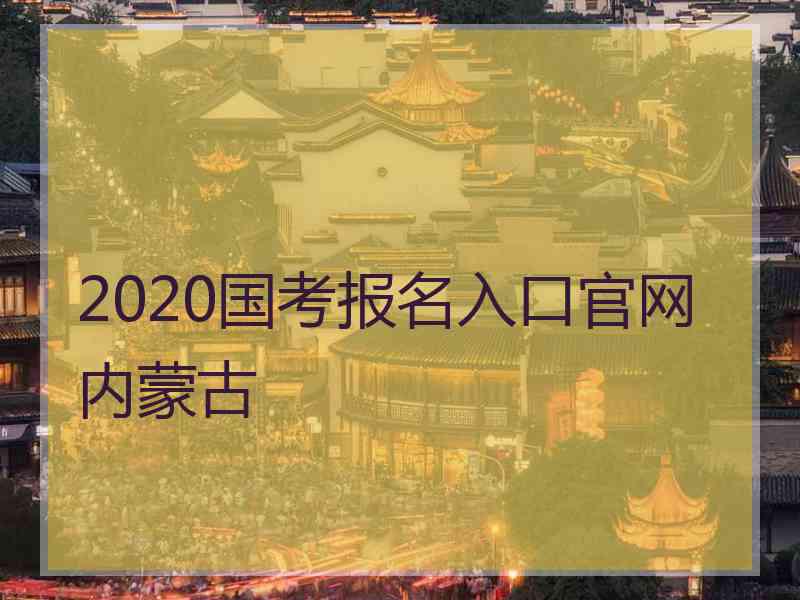 2020国考报名入口官网内蒙古